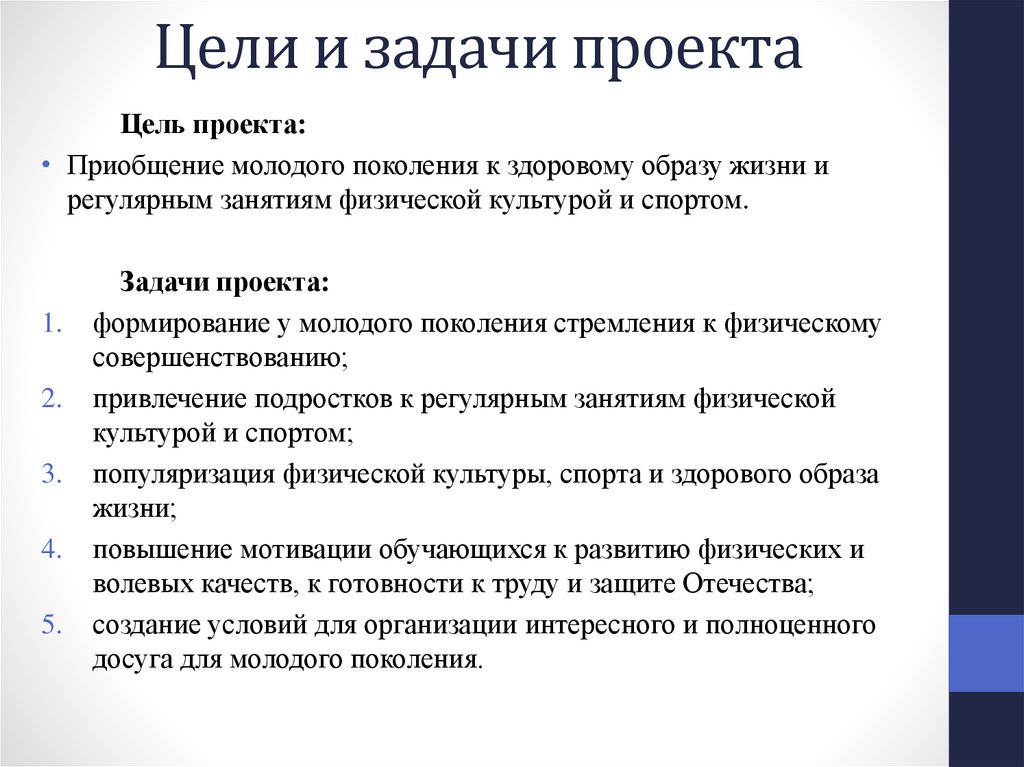 Цели и задачи проекта

Цель проекта:

• Приобщение молодого поколения к здоровому образу жизни и регулярным занятиям физической культурой и спортом.

Задачи проекта:

1. формирование у молодого поколения стремления к физическому совершенствованию;
2. привлечение подростков к регулярным занятиям физической культурой и спортом;
3. популяризация физической культуры, спорта и здорового образа жизни;
4. повышение мотивации обучающихся к развитию физических и волевых качеств, к готовности к труду и защите Отечества;
5. создание условий для организации интересного и полноценного досуга для молодого поколения.